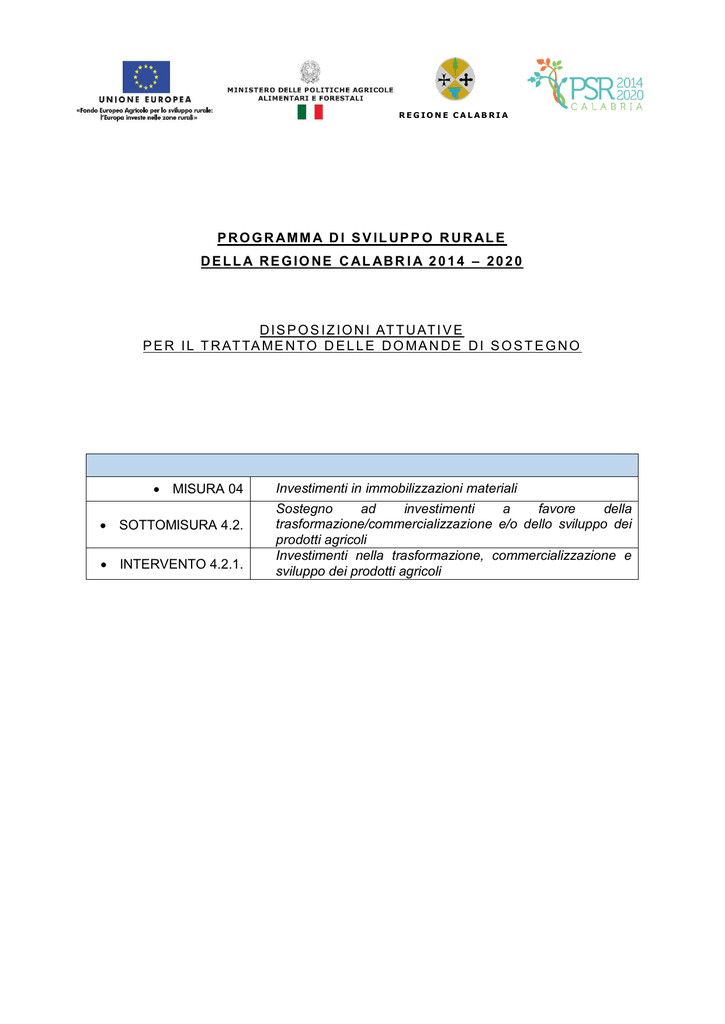 UNIONE EUROPEA
«Fondo Europeo Agricolo per lo sviluppo rurale: l'Europa investe nelle zone rurali»

MINISTERO DELLE POLITICHE AGRICOLE ALIMENTARI E FORESTALI

REGIONE CALABRIA

PSR 2014 2020 CALABRIA

PROGRAMMA DI SVILUPPO RURALE
DELLA REGIONE CALABRIA 2014 – 2020

DISPOSIZIONI ATTUATIVE
PER IL TRATTAMENTO DELLE DOMANDE DI SOSTEGNO

| | |
|---|---|
| • MISURA 04 | Investimenti in immobilizzazioni materiali |
| • SOTTOMISURA 4.2. | Sostegno ad investimenti a favore della trasformazione/commercializzazione e/o dello sviluppo dei prodotti agricoli |
| • INTERVENTO 4.2.1. | Investimenti nella trasformazione, commercializzazione e sviluppo dei prodotti agricoli |